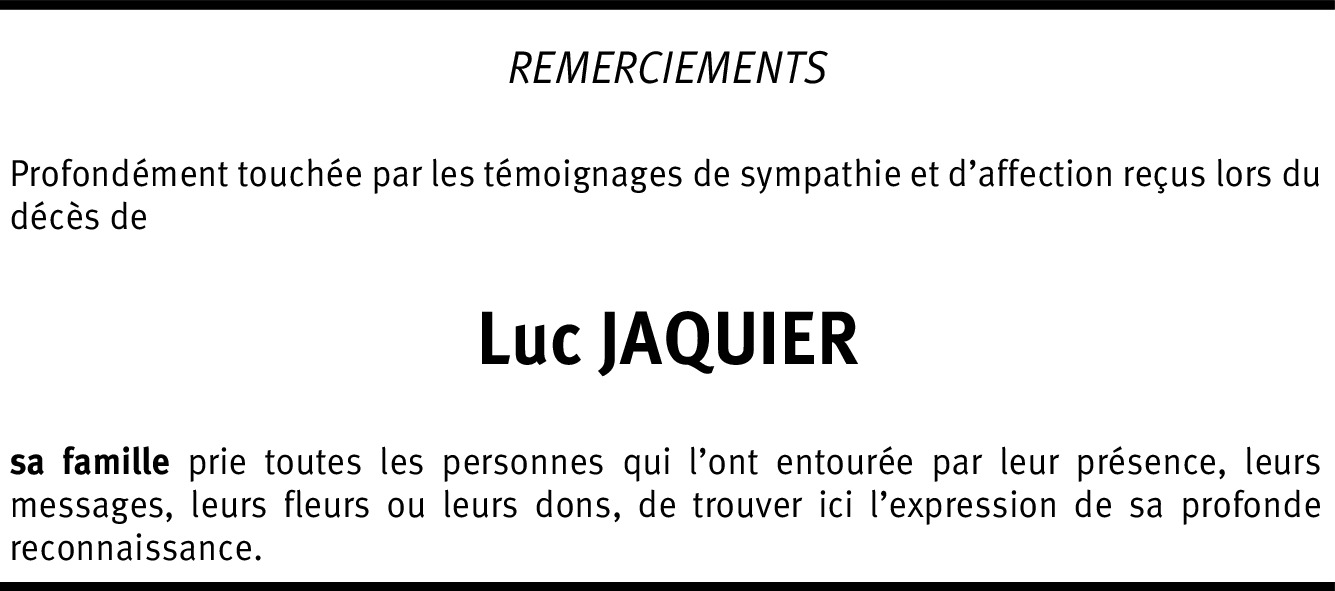 REMERCIEMENTS

Profondément touchée par les témoignages de sympathie et d’affection reçus lors du décès de

Luc JAQUIER

sa famille prie toutes les personnes qui l’ont entourée par leur présence, leurs messages, leurs fleurs ou leurs dons, de trouver ici l’expression de sa profonde reconnaissance.